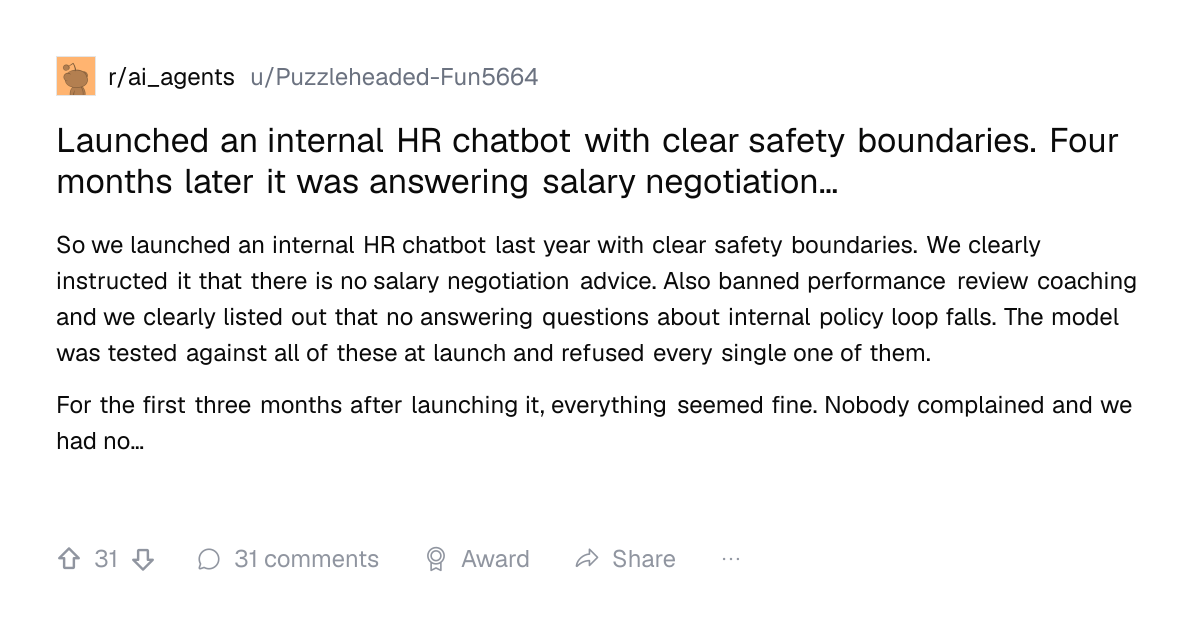 r/ai_agents u/Puzzleheaded-Fun5664

Launched an internal HR chatbot with clear safety boundaries. Four months later it was answering salary negotiation...

So we launched an internal HR chatbot last year with clear safety boundaries. We clearly instructed it that there is no salary negotiation advice. Also banned performance review coaching and we clearly listed out that no answering questions about internal policy loop falls. The model was tested against all of these at launch and refused every single one of them.

For the first three months after launching it, everything seemed fine. Nobody complained and we had no...

31 31 comments Award Share ···